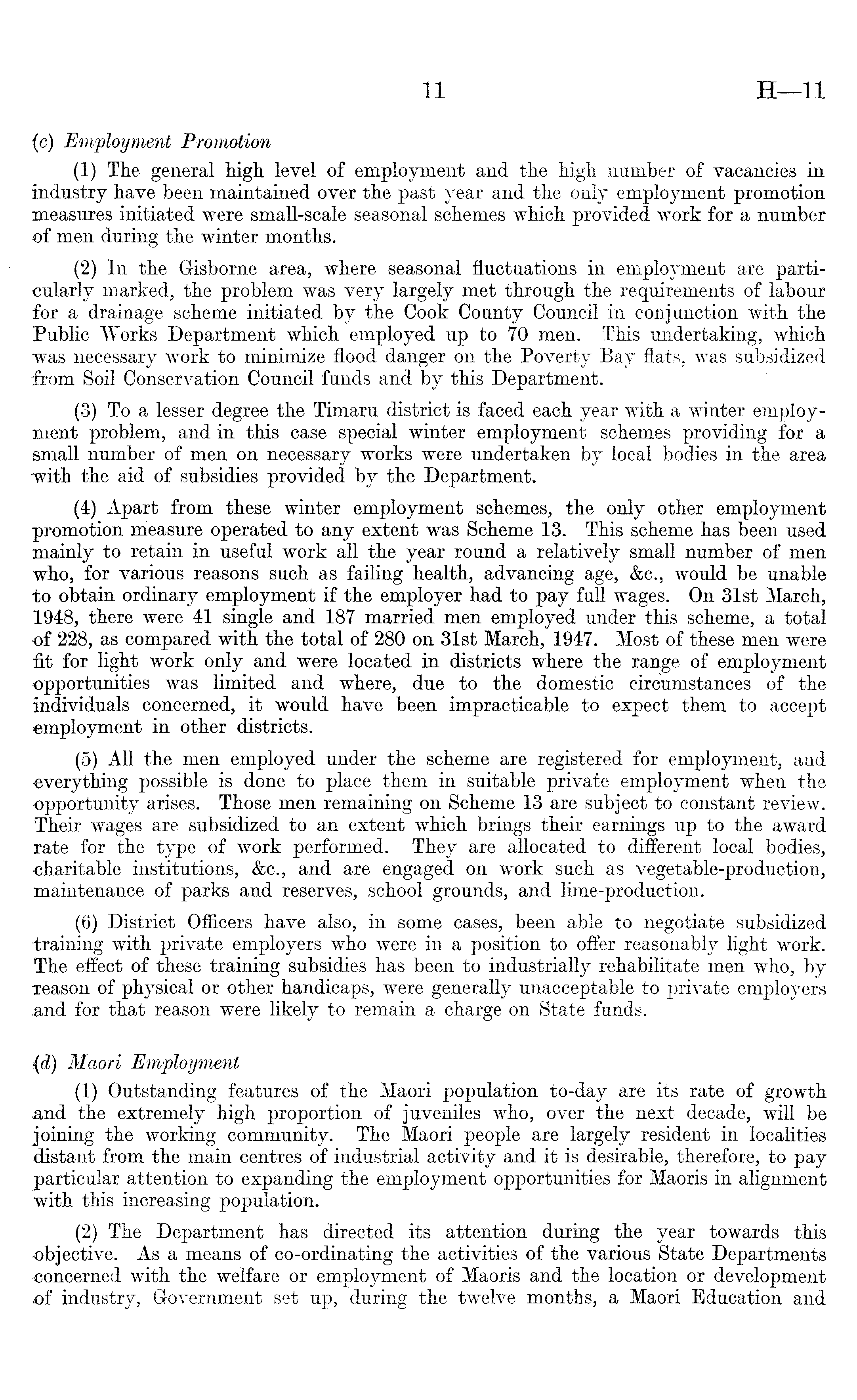 11 H—11

(c) Employment Promotion

(1) The general high level of employment and the high number of vacancies in industry have been maintained over the past year and the only employment promotion measures initiated were small-scale seasonal schemes which provided work for a number of men during the winter months.

(2) In the Gisborne area, where seasonal fluctuations in employment are particularly marked, the problem was very largely met through the requirements of labour for a drainage scheme initiated by the Cook County Council in conjunction with the Public Works Department which employed up to 70 men. This undertaking, which was necessary work to minimize flood danger on the Poverty Bay flats, was subsidized from Soil Conservation Council funds and by this Department.

(3) To a lesser degree the Timaru district is faced each year with a winter employment problem, and in this case special winter employment schemes providing for a small number of men on necessary works were undertaken by local bodies in the area with the aid of subsidies provided by the Department.

(4) Apart from these winter employment schemes, the only other employment promotion measure operated to any extent was Scheme 13. This scheme has been used mainly to retain in useful work all the year round a relatively small number of men who, for various reasons such as failing health, advancing age, &c., would be unable to obtain ordinary employment if the employer had to pay full wages. On 31st March, 1948, there were 41 single and 187 married men employed under this scheme, a total of 228, as compared with the total of 280 on 31st March, 1947. Most of these men were fit for light work only and were located in districts where the range of employment opportunities was limited and where, due to the domestic circumstances of the individuals concerned, it would have been impracticable to expect them to accept employment in other districts.

(5) All the men employed under the scheme are registered for employment, and everything possible is done to place them in suitable private employment when the opportunity arises. Those men remaining on Scheme 13 are subject to constant review. Their wages are subsidized to an extent which brings their earnings up to the award rate for the type of work performed. They are allocated to different local bodies, charitable institutions, &c., and are engaged on work such as vegetable-production, maintenance of parks and reserves, school grounds, and lime-production.

(6) District Officers have also, in some cases, been able to negotiate subsidized training with private employers who were in a position to offer reasonably light work. The effect of these training subsidies has been to industrially rehabilitate men who, by reason of physical or other handicaps, were generally unacceptable to private employers and for that reason were likely to remain a charge on State funds.

(d) Maori Employment

(1) Outstanding features of the Maori population to-day are its rate of growth and the extremely high proportion of juveniles who, over the next decade, will be joining the working community. The Maori people are largely resident in localities distant from the main centres of industrial activity and it is desirable, therefore, to pay particular attention to expanding the employment opportunities for Maoris in alignment with this increasing population.

(2) The Department has directed its attention during the year towards this objective. As a means of co-ordinating the activities of the various State Departments concerned with the welfare or employment of Maoris and the location or development of industry, Government set up, during the twelve months, a Maori Education and